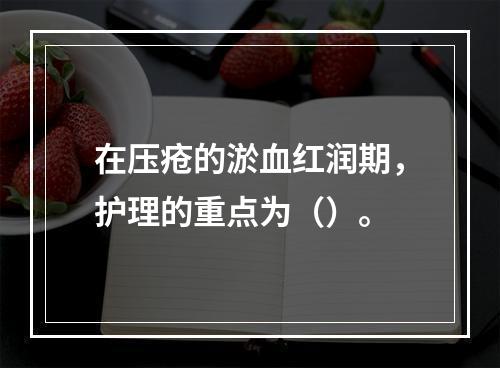 在压疮的淤血红润期，护理的重点为（）。